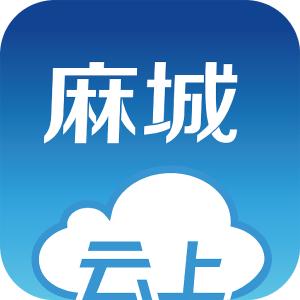 麻城

云上